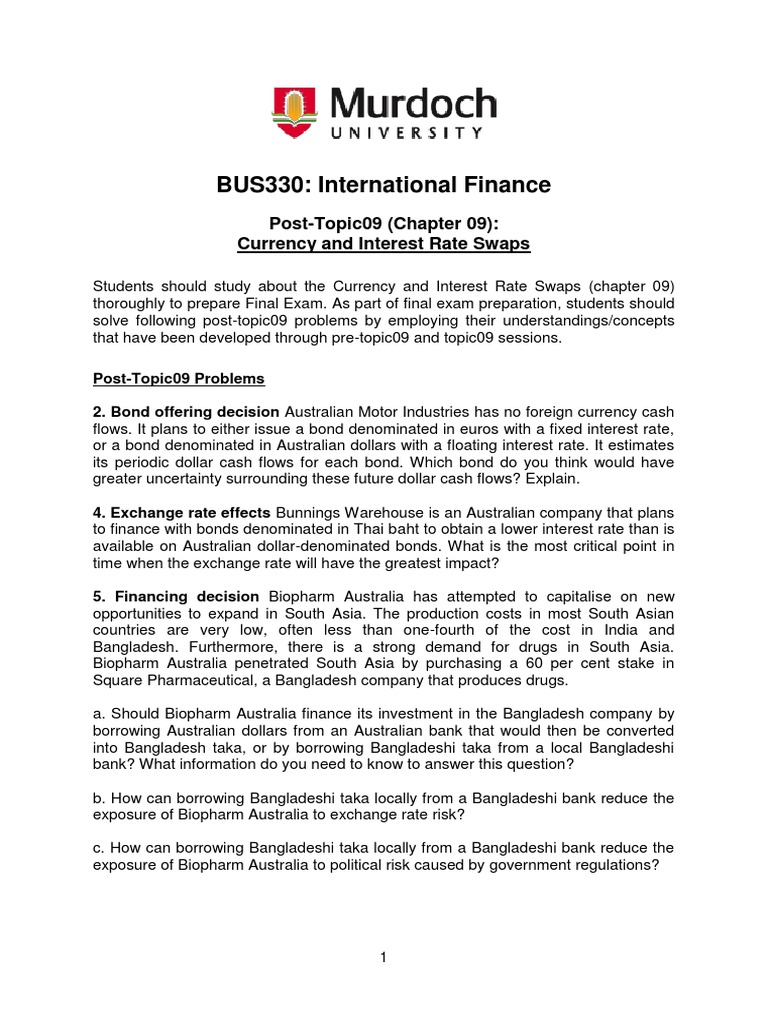 Murdoch
UNIVERSITY

BUS330: International Finance

Post-Topic09 (Chapter 09):
Currency and Interest Rate Swaps

Students should study about the Currency and Interest Rate Swaps (chapter 09) thoroughly to prepare Final Exam. As part of final exam preparation, students should solve following post-topic09 problems by employing their understandings/concepts that have been developed through pre-topic09 and topic09 sessions.

Post-Topic09 Problems

2. Bond offering decision Australian Motor Industries has no foreign currency cash flows. It plans to either issue a bond denominated in euros with a fixed interest rate, or a bond denominated in Australian dollars with a floating interest rate. It estimates its periodic dollar cash flows for each bond. Which bond do you think would have greater uncertainty surrounding these future dollar cash flows? Explain.

4. Exchange rate effects Bunnings Warehouse is an Australian company that plans to finance with bonds denominated in Thai baht to obtain a lower interest rate than is available on Australian dollar-denominated bonds. What is the most critical point in time when the exchange rate will have the greatest impact?

5. Financing decision Biopharm Australia has attempted to capitalise on new opportunities to expand in South Asia. The production costs in most South Asian countries are very low, often less than one-fourth of the cost in India and Bangladesh. Furthermore, there is a strong demand for drugs in South Asia. Biopharm Australia penetrated South Asia by purchasing a 60 per cent stake in Square Pharmaceutical, a Bangladesh company that produces drugs.

a. Should Biopharm Australia finance its investment in the Bangladesh company by borrowing Australian dollars from an Australian bank that would then be converted into Bangladesh taka, or by borrowing Bangladeshi taka from a local Bangladeshi bank? What information do you need to know to answer this question?

b. How can borrowing Bangladeshi taka locally from a Bangladeshi bank reduce the exposure of Biopharm Australia to exchange rate risk?

c. How can borrowing Bangladeshi taka locally from a Bangladeshi bank reduce the exposure of Biopharm Australia to political risk caused by government regulations?

1